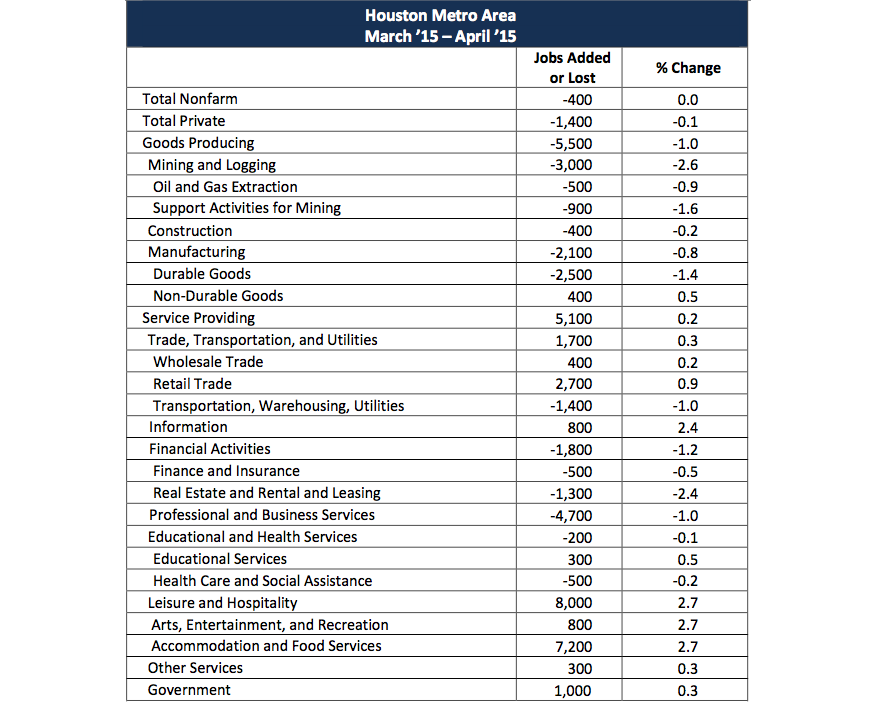 Houston Metro Area
March ’15 – April ’15

| | Jobs Added or Lost | % Change |
|---|---|---|
| Total Nonfarm | -400 | 0.0 |
| Total Private | -1,400 | -0.1 |
| Goods Producing | -5,500 | -1.0 |
| Mining and Logging | -3,000 | -2.6 |
| Oil and Gas Extraction | -500 | -0.9 |
| Support Activities for Mining | -900 | -1.6 |
| Construction | -400 | -0.2 |
| Manufacturing | -2,100 | -0.8 |
| Durable Goods | -2,500 | -1.4 |
| Non-Durable Goods | 400 | 0.5 |
| Service Providing | 5,100 | 0.2 |
| Trade, Transportation, and Utilities | 1,700 | 0.3 |
| Wholesale Trade | 400 | 0.2 |
| Retail Trade | 2,700 | 0.9 |
| Transportation, Warehousing, Utilities | -1,400 | -1.0 |
| Information | 800 | 2.4 |
| Financial Activities | -1,800 | -1.2 |
| Finance and Insurance | -500 | -0.5 |
| Real Estate and Rental and Leasing | -1,300 | -2.4 |
| Professional and Business Services | -4,700 | -1.0 |
| Educational and Health Services | -200 | -0.1 |
| Educational Services | 300 | 0.5 |
| Health Care and Social Assistance | -500 | -0.2 |
| Leisure and Hospitality | 8,000 | 2.7 |
| Arts, Entertainment, and Recreation | 800 | 2.7 |
| Accommodation and Food Services | 7,200 | 2.7 |
| Other Services | 300 | 0.3 |
| Government | 1,000 | 0.3 |